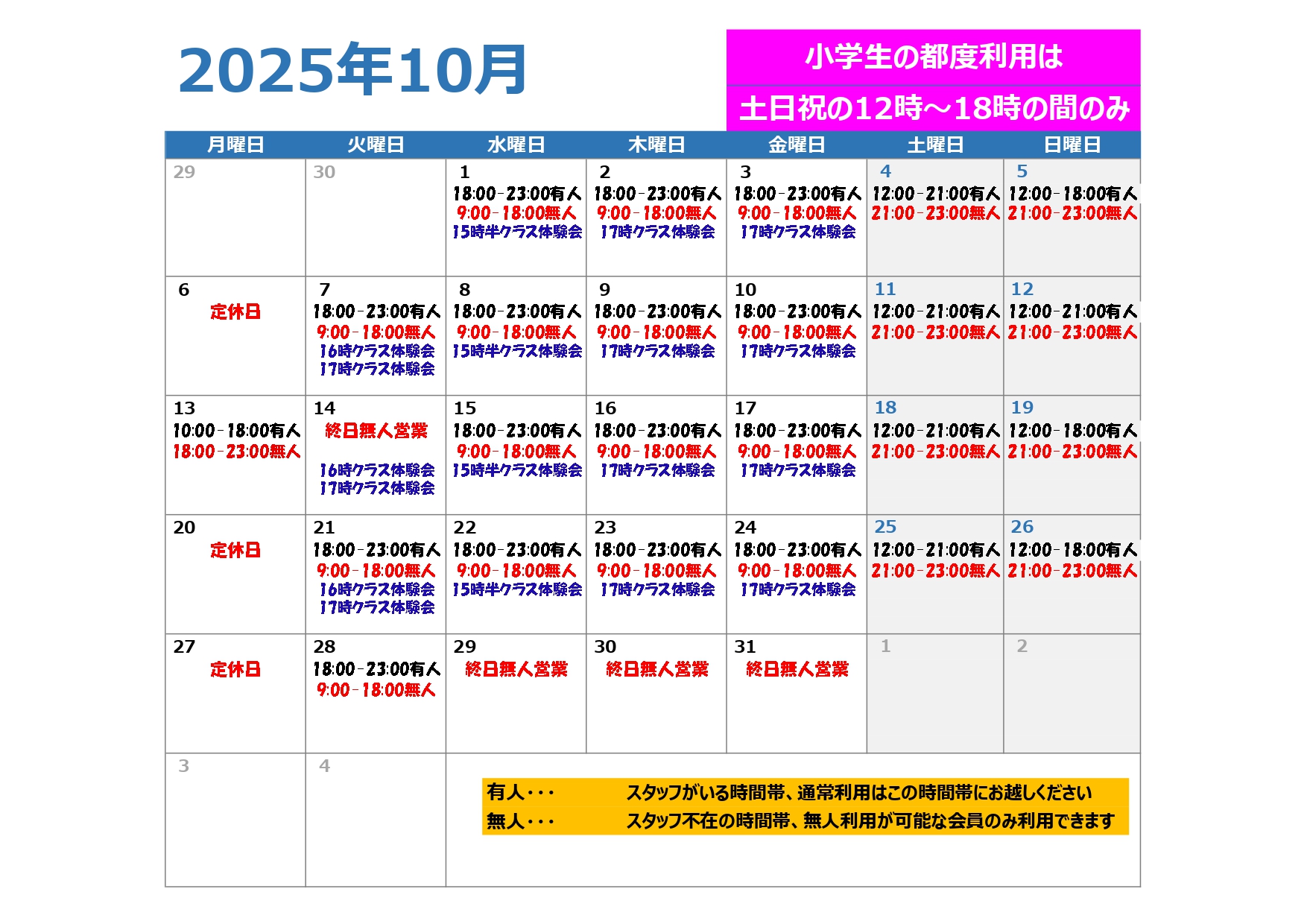 2025年10月

小学生の都度利用は
土日祝の12時～18時の間のみ

| 月曜日 | 火曜日 | 水曜日 | 木曜日 | 金曜日 | 土曜日 | 日曜日 |
|---|---|---|---|---|---|---|
| 29 | 30 | 1 18:00-23:00有人 9:00-18:00無人 15時半クラス体験会 | 2 18:00-23:00有人 9:00-18:00無人 17時クラス体験会 | 3 18:00-23:00有人 9:00-18:00無人 17時クラス体験会 | 4 12:00-21:00有人 21:00-23:00無人 | 5 12:00-18:00有人 21:00-23:00無人 |
| 6 定休日 | 7 18:00-23:00有人 9:00-18:00無人 16時クラス体験会 17時クラス体験会 | 8 18:00-23:00有人 9:00-18:00無人 15時半クラス体験会 | 9 18:00-23:00有人 9:00-18:00無人 17時クラス体験会 | 10 18:00-23:00有人 9:00-18:00無人 17時クラス体験会 | 11 12:00-21:00有人 21:00-23:00無人 | 12 12:00-21:00有人 21:00-23:00無人 |
| 13 10:00-18:00有人 18:00-23:00無人 | 14 終日無人営業 16時クラス体験会 17時クラス体験会 | 15 18:00-23:00有人 9:00-18:00無人 15時半クラス体験会 | 16 18:00-23:00有人 9:00-18:00無人 17時クラス体験会 | 17 18:00-23:00有人 9:00-18:00無人 17時クラス体験会 | 18 12:00-21:00有人 21:00-23:00無人 | 19 12:00-18:00有人 21:00-23:00無人 |
| 20 定休日 | 21 18:00-23:00有人 9:00-18:00無人 16時クラス体験会 17時クラス体験会 | 22 18:00-23:00有人 9:00-18:00無人 15時半クラス体験会 | 23 18:00-23:00有人 9:00-18:00無人 17時クラス体験会 | 24 18:00-23:00有人 9:00-18:00無人 17時クラス体験会 | 25 12:00-21:00有人 21:00-23:00無人 | 26 12:00-18:00有人 21:00-23:00無人 |
| 27 定休日 | 28 18:00-23:00有人 9:00-18:00無人 | 29 終日無人営業 | 30 終日無人営業 | 31 終日無人営業 | 1 | 2 |
| 3 | 4 | | | | | |

有人・・・ スタッフがいる時間帯、通常利用はこの時間帯にお越しください
無人・・・ スタッフ不在の時間帯、無人利用が可能な会員のみ利用できます